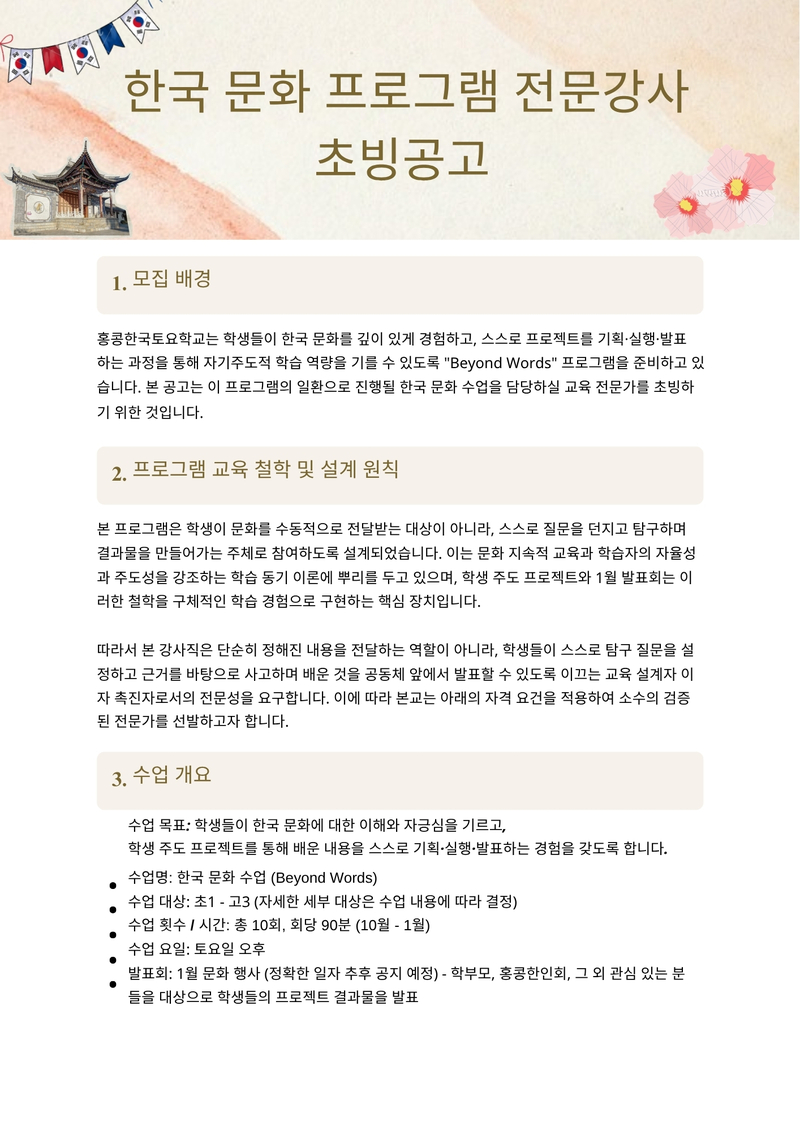 한국 문화 프로그램 전문강사
초빙공고

1. 모집 배경

홍콩한국토요학교는 학생들이 한국 문화를 깊이 있게 경험하고, 스스로 프로젝트를 기획·실행·발표하는 과정을 통해 자기주도적 학습 역량을 기를 수 있도록 "Beyond Words" 프로그램을 준비하고 있습니다. 본 공고는 이 프로그램의 일환으로 진행될 한국 문화 수업을 담당하실 교육 전문가를 초빙하기 위한 것입니다.

2. 프로그램 교육 철학 및 설계 원칙

본 프로그램은 학생이 문화를 수동적으로 전달받는 대상이 아니라, 스스로 질문을 던지고 탐구하며 결과물을 만들어가는 주체로 참여하도록 설계되었습니다. 이는 문화 지속적 교육과 학습자의 자율성과 주도성을 강조하는 학습 동기 이론에 뿌리를 두고 있으며, 학생 주도 프로젝트와 1월 발표회는 이러한 철학을 구체적인 학습 경험으로 구현하는 핵심 장치입니다.

따라서 본 강사직은 단순히 정해진 내용을 전달하는 역할이 아니라, 학생들이 스스로 탐구 질문을 설정하고 근거를 바탕으로 사고하며 배운 것을 공동체 앞에서 발표할 수 있도록 이끄는 교육 설계자 이자 촉진자로서의 전문성을 요구합니다. 이에 따라 본교는 아래의 자격 요건을 적용하여 소수의 검증된 전문가를 선발하고자 합니다.

3. 수업 개요

수업 목표: 학생들이 한국 문화에 대한 이해와 자긍심을 기르고,
학생 주도 프로젝트를 통해 배운 내용을 스스로 기획·실행·발표하는 경험을 갖도록 합니다.

• 수업명: 한국 문화 수업 (Beyond Words)
• 수업 대상: 초1 - 고3 (자세한 세부 대상은 수업 내용에 따라 결정)
• 수업 횟수 / 시간: 총 10회, 회당 90분 (10월 - 1월)
• 수업 요일: 토요일 오후
• 발표회: 1월 문화 행사 (정확한 일자 추후 공지 예정) - 학부모, 홍콩한인회, 그 외 관심 있는 분들을 대상으로 학생들의 프로젝트 결과물을 발표